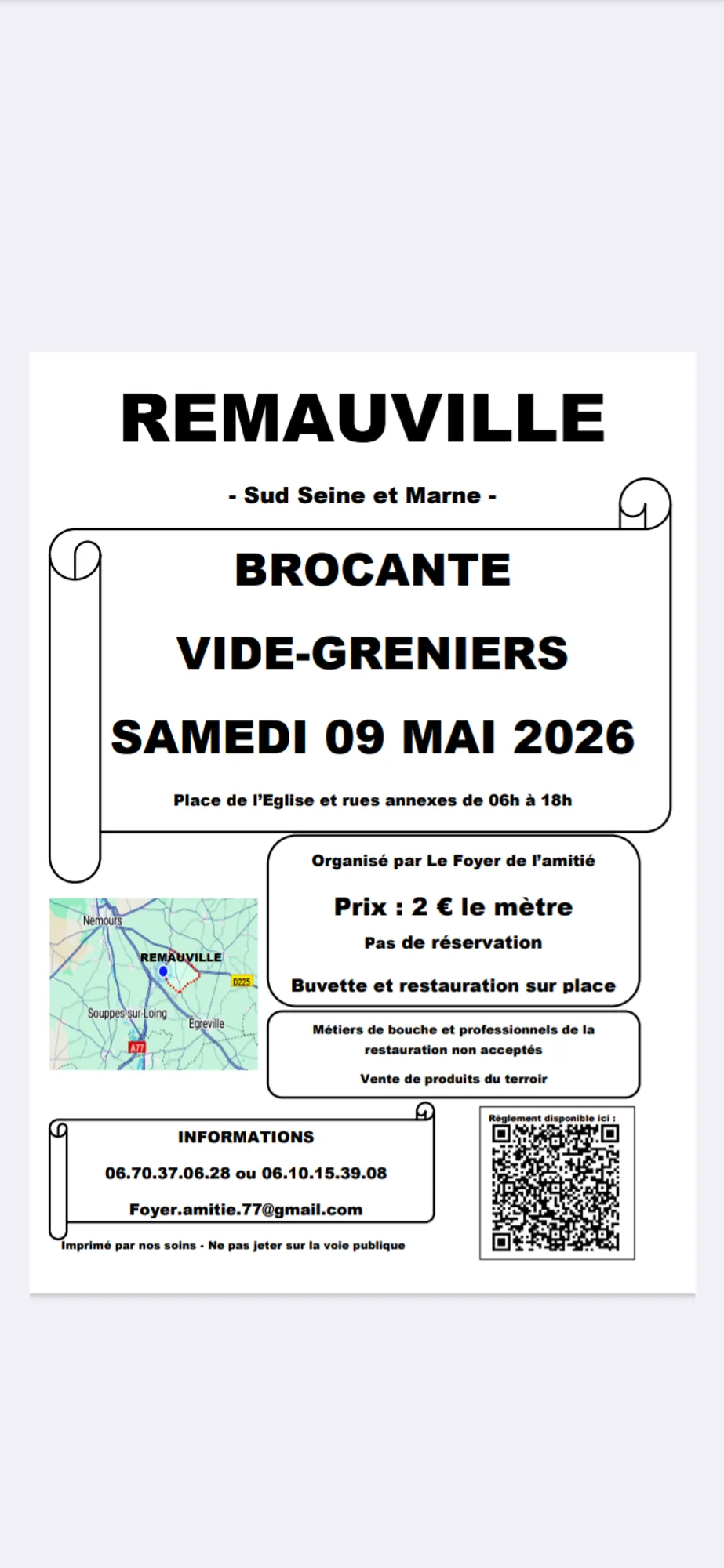 REMAUVILLE

- Sud Seine et Marne -

BROCANTE

VIDE-GRENIERS

SAMEDI 09 MAI 2026

Place de l'Eglise et rues annexes de 06h à 18h

Nemours
REMAUVILLE
D225
Souppes-sur-Loing
Égreville
A77

Organisé par Le Foyer de l'amitié

Prix : 2 € le mètre

Pas de réservation

Buvette et restauration sur place

Métiers de bouche et professionnels de la restauration non acceptés

Vente de produits du terroir

INFORMATIONS

06.70.37.06.28 ou 06.10.15.39.08

Foyer.amitie.77@gmail.com

Imprimé par nos soins - Ne pas jeter sur la voie publique

Règlement disponible ici :